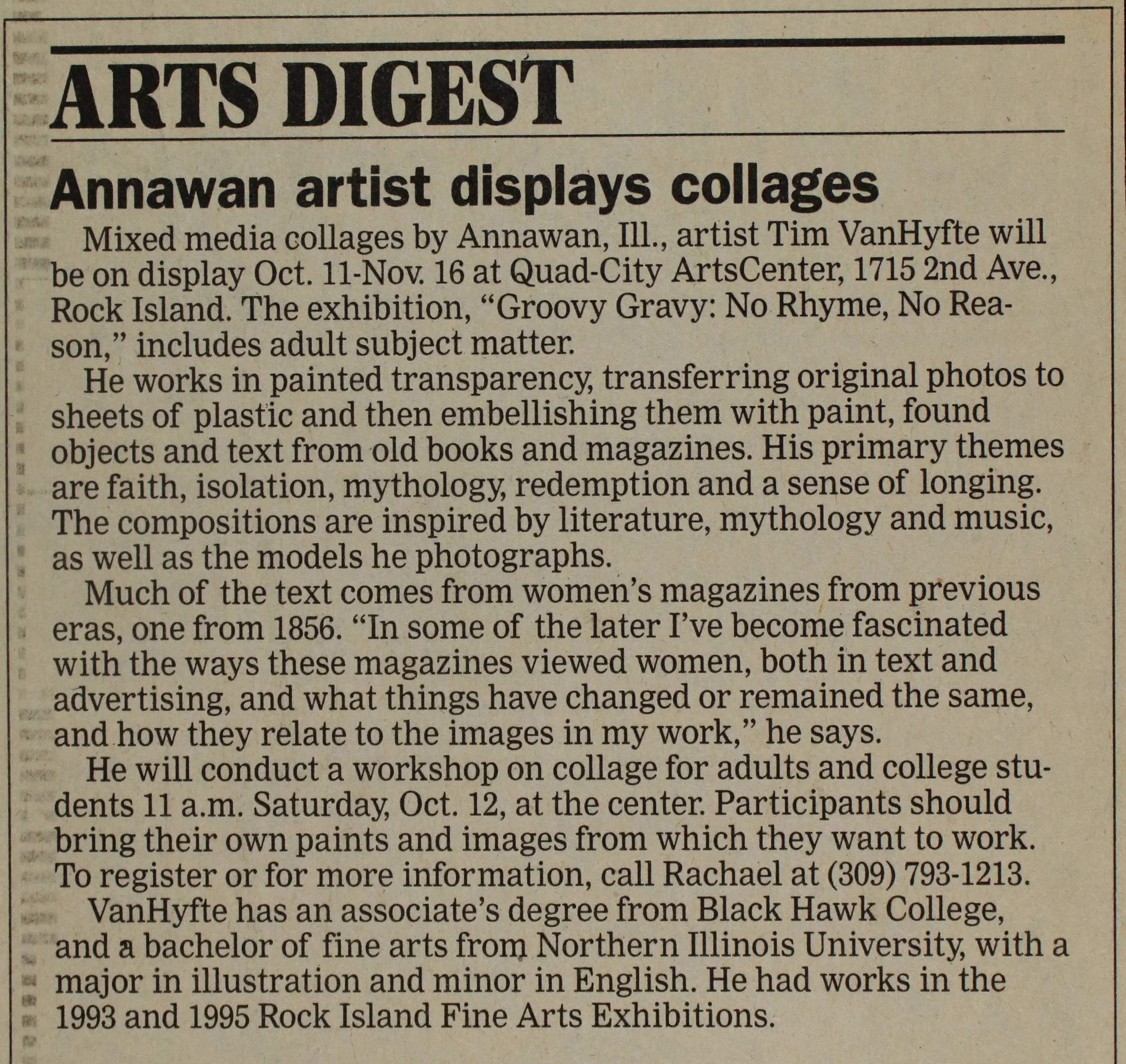 ARTS DIGEST

Annawan artist displays collages

Mixed media collages by Annawan, Ill., artist Tim VanHyfte will be on display Oct. 11-Nov. 16 at Quad-City ArtsCenter, 1715 2nd Ave., Rock Island. The exhibition, "Groovy Gravy: No Rhyme, No Reason," includes adult subject matter.

He works in painted transparency, transferring original photos to sheets of plastic and then embellishing them with paint, found objects and text from old books and magazines. His primary themes are faith, isolation, mythology, redemption and a sense of longing. The compositions are inspired by literature, mythology and music, as well as the models he photographs.

Much of the text comes from women's magazines from previous eras, one from 1856. "In some of the later I've become fascinated with the ways these magazines viewed women, both in text and advertising, and what things have changed or remained the same, and how they relate to the images in my work," he says.

He will conduct a workshop on collage for adults and college students 11 a.m. Saturday, Oct. 12, at the center. Participants should bring their own paints and images from which they want to work. To register or for more information, call Rachael at (309) 793-1213.

VanHyfte has an associate's degree from Black Hawk College, and a bachelor of fine arts from Northern Illinois University, with a major in illustration and minor in English. He had works in the 1993 and 1995 Rock Island Fine Arts Exhibitions.